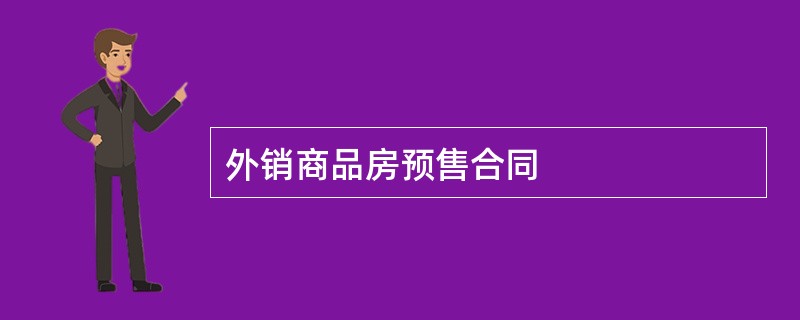 外销商品房预售合同